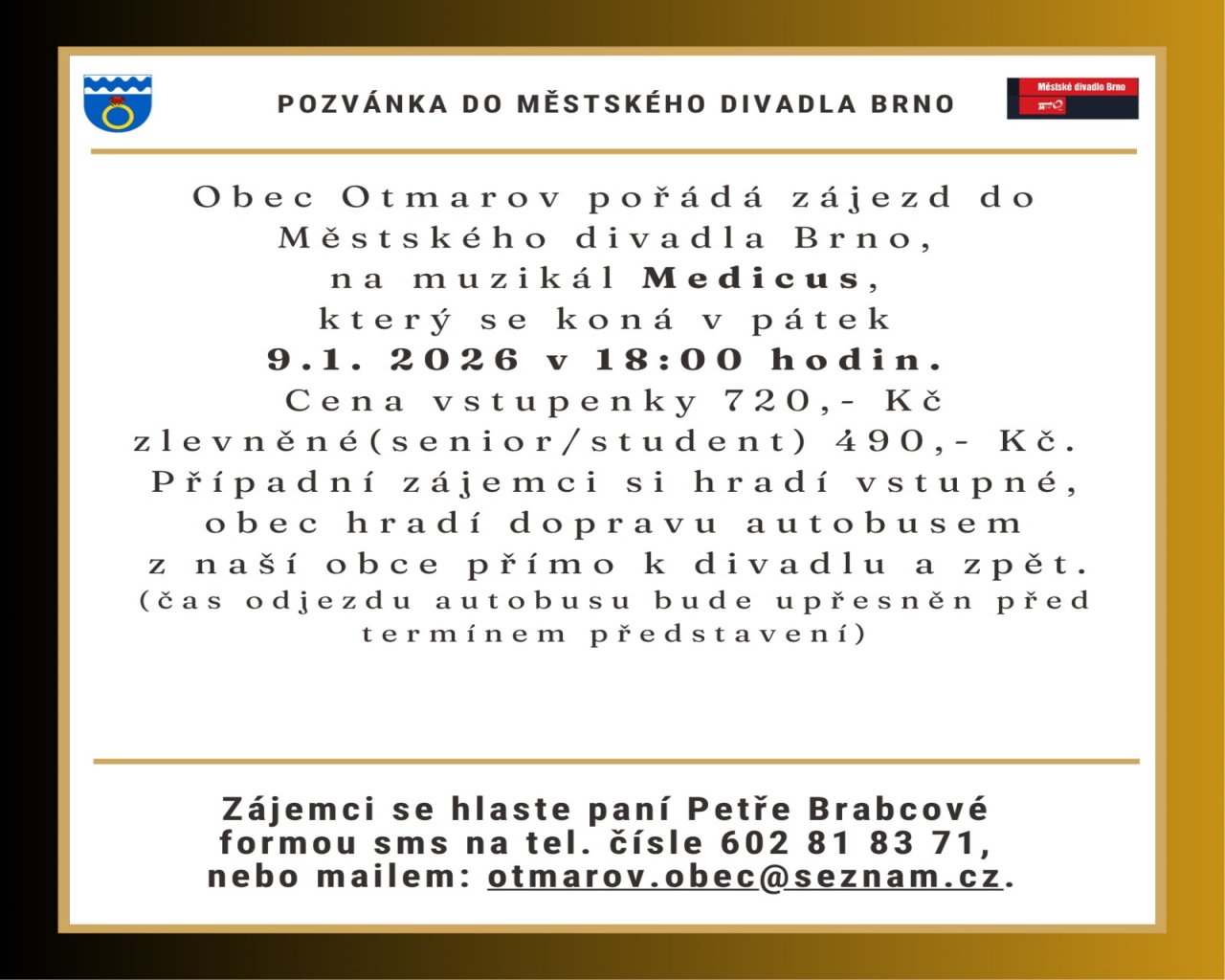 POZVÁNKA DO MĚSTSKÉHO DIVADLA BRNO

Městské divadlo Brno

Obec Otmarov pořádá zájezd do Městského divadla Brno, na muzikál Medicus, který se koná v pátek 9.1. 2026 v 18:00 hodin. Cena vstupenky 720,- Kč zlevněné(senior/student) 490,- Kč. Případní zájemci si hradí vstupné, obec hradí dopravu autobusem z naší obce přímo k divadlu a zpět. (čas odjezdu autobusu bude upřesněn před termínem představení)

Zájemci se hlaste paní Petře Brabcové formou sms na tel. čísle 602 81 83 71, nebo mailem: otmarov.obec@seznam.cz.